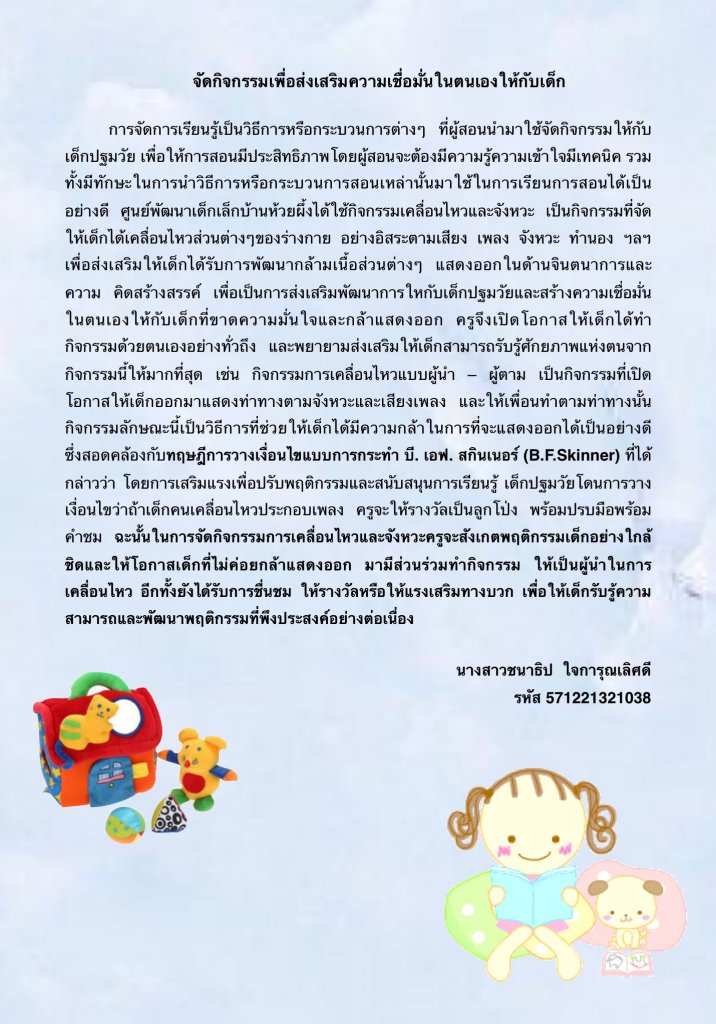 จัดกิจกรรมเพื่อส่งเสริมความเชื่อมั่นในตนเองให้กับเด็ก

การจัดการเรียนรู้เป็นวิธีการหรือกระบวนการต่างๆ ที่ผู้สอนนำมาใช้จัดกิจกรรมให้กับเด็กปฐมวัย เพื่อให้การสอนมีประสิทธิภาพโดยผู้สอนจะต้องมีความรู้ความเข้าใจมีเทคนิค รวมทั้งมีทักษะในการนำวิธีการหรือกระบวนการสอนเหล่านั้นมาใช้ในการเรียนการสอนได้เป็นอย่างดี ศูนย์พัฒนาเด็กเล็กบ้านห้วยผึ้งได้ใช้กิจกรรมเคลื่อนไหวและจังหวะ เป็นกิจกรรมที่จัดให้เด็กได้เคลื่อนไหวส่วนต่างๆของร่างกาย อย่างอิสระตามเสียง เพลง จังหวะ ทำนอง ฯลฯ เพื่อส่งเสริมให้เด็กได้รับการพัฒนากล้ามเนื้อส่วนต่างๆ แสดงออกในด้านจินตนาการและความ คิดสร้างสรรค์ เพื่อเป็นการส่งเสริมพัฒนาการให้กับเด็กปฐมวัยและสร้างความเชื่อมั่นในตนเองให้กับเด็กที่ขาดความมั่นใจและกล้าแสดงออก ครูจึงเปิดโอกาสให้เด็กได้ทำกิจกรรมด้วยตนเองอย่างทั่วถึง และพยายามส่งเสริมให้เด็กสามารถรับรู้ศักยภาพแห่งตนจากกิจกรรมนี้ให้มากที่สุด เช่น กิจกรรมการเคลื่อนไหวแบบผู้นำ – ผู้ตาม เป็นกิจกรรมที่เปิดโอกาสให้เด็กออกมาแสดงท่าทางตามจังหวะและเสียงเพลง และให้เพื่อนทำตามท่าทางนั้น กิจกรรมลักษณะนี้เป็นวิธีการที่ช่วยให้เด็กได้มีความกล้าในการที่จะแสดงออกได้เป็นอย่างดี ซึ่งสอดคล้องกับทฤษฎีการวางเงื่อนไขแบบการกระทำ บี. เอฟ. สกินเนอร์ (B.F.Skinner) ที่ได้กล่าวว่า โดยการเสริมแรงเพื่อปรับพฤติกรรมและสนับสนุนการเรียนรู้ เด็กปฐมวัยโดนการวางเงื่อนไขว่าถ้าเด็กคนเคลื่อนไหวประกอบเพลง ครูจะให้รางวัลเป็นลูกโป่ง พร้อมปรบมือพร้อมคำชม ฉะนั้นในการจัดกิจกรรมการเคลื่อนไหวและจังหวะครูจะสังเกตพฤติกรรมเด็กอย่างใกล้ชิดและให้โอกาสเด็กที่ไม่ค่อยกล้าแสดงออก มามีส่วนร่วมทำกิจกรรม ให้เป็นผู้นำในการเคลื่อนไหว อีกทั้งยังได้รับการชื่นชม ให้รางวัลหรือให้แรงเสริมทางบวก เพื่อให้เด็กรับรู้ความสามารถและพัฒนาพฤติกรรมที่พึงประสงค์อย่างต่อเนื่อง

นางสาวชนาธิป ใจการุณเลิศดี
รหัส 571221321038